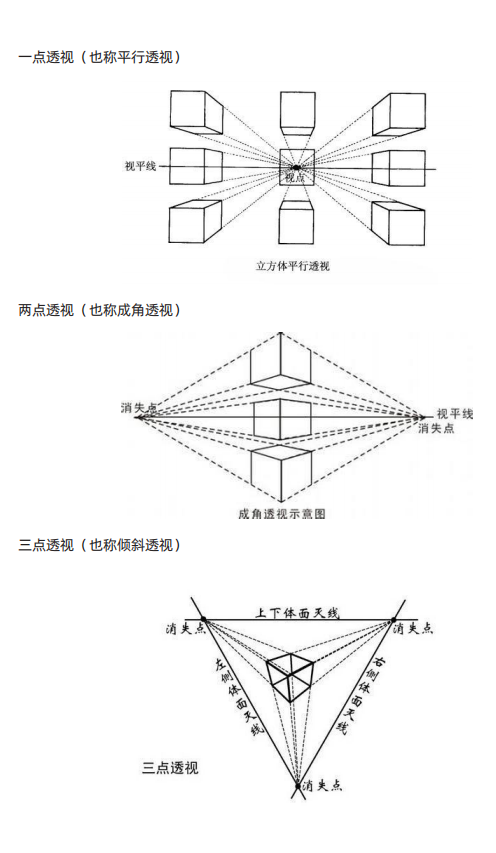 一点透视（也称平行透视）

视平线

视点

立方体平行透视

两点透视（也称成角透视）

消失点

视平线

消失点

成角透视示意图

三点透视（也称倾斜透视）

上下体面天线

消失点

消失点

左侧体面天线

右侧体面天线

三点透视

消失点